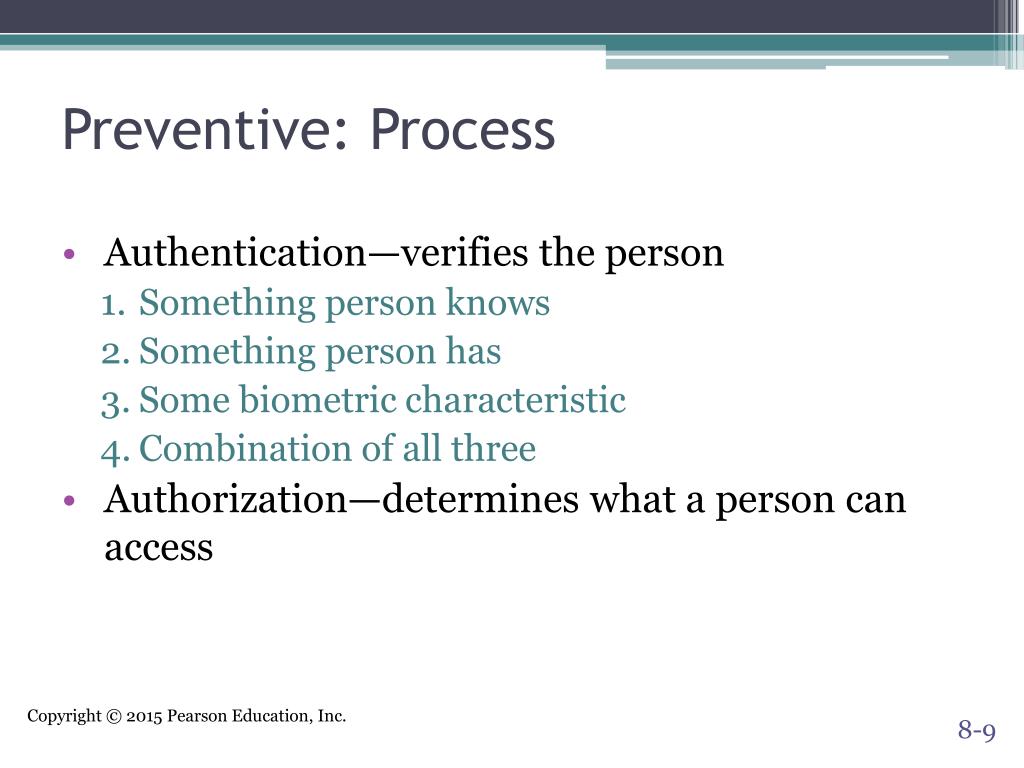 Preventive: Process

• Authentication—verifies the person
1. Something person knows
2. Something person has
3. Some biometric characteristic
4. Combination of all three
• Authorization—determines what a person can access

Copyright © 2015 Pearson Education, Inc.

8-9